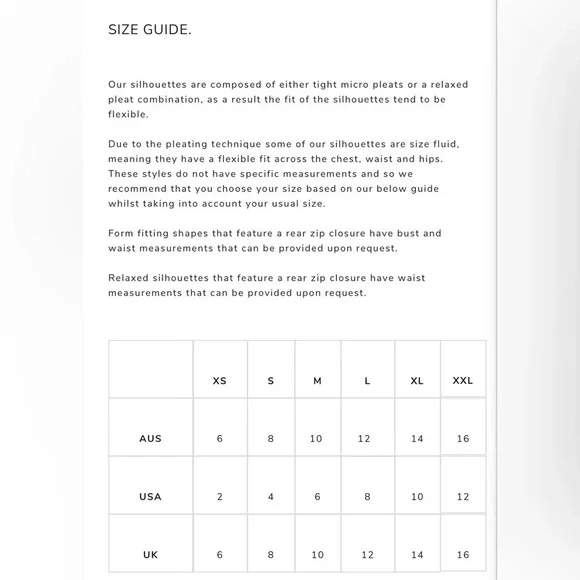 SIZE GUIDE.

Our silhouettes are composed of either tight micro pleats or a relaxed pleat combination, as a result the fit of the silhouettes tend to be flexible.

Due to the pleating technique some of our silhouettes are size fluid, meaning they have a flexible fit across the chest, waist and hips. These styles do not have specific measurements and so we recommend that you choose your size based on our below guide whilst taking into account your usual size.

Form fitting shapes that feature a rear zip closure have bust and waist measurements that can be provided upon request.

Relaxed silhouettes that feature a rear zip closure have waist measurements that can be provided upon request.

| | XS | S | M | L | XL | XXL |
|---|---|---|---|---|---|---|
| AUS | 6 | 8 | 10 | 12 | 14 | 16 |
| USA | 2 | 4 | 6 | 8 | 10 | 12 |
| UK | 6 | 8 | 10 | 12 | 14 | 16 |